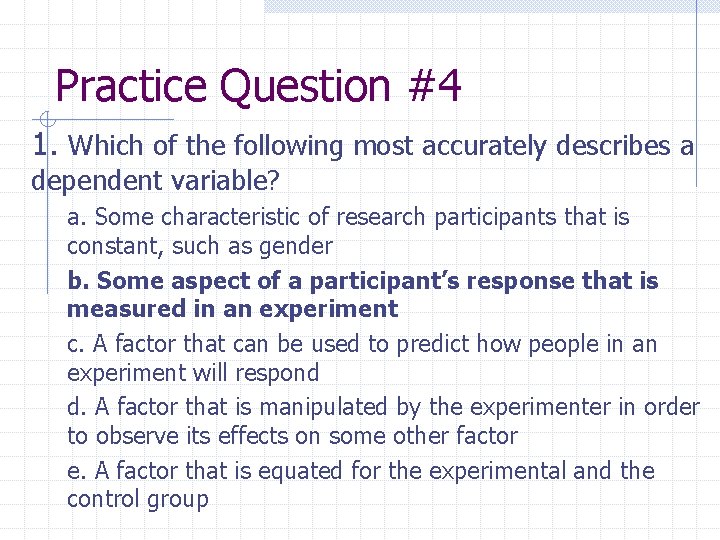 Practice Question #4

1. Which of the following most accurately describes a dependent variable?

a. Some characteristic of research participants that is constant, such as gender

b. Some aspect of a participant's response that is measured in an experiment

c. A factor that can be used to predict how people in an experiment will respond

d. A factor that is manipulated by the experimenter in order to observe its effects on some other factor

e. A factor that is equated for the experimental and the control group